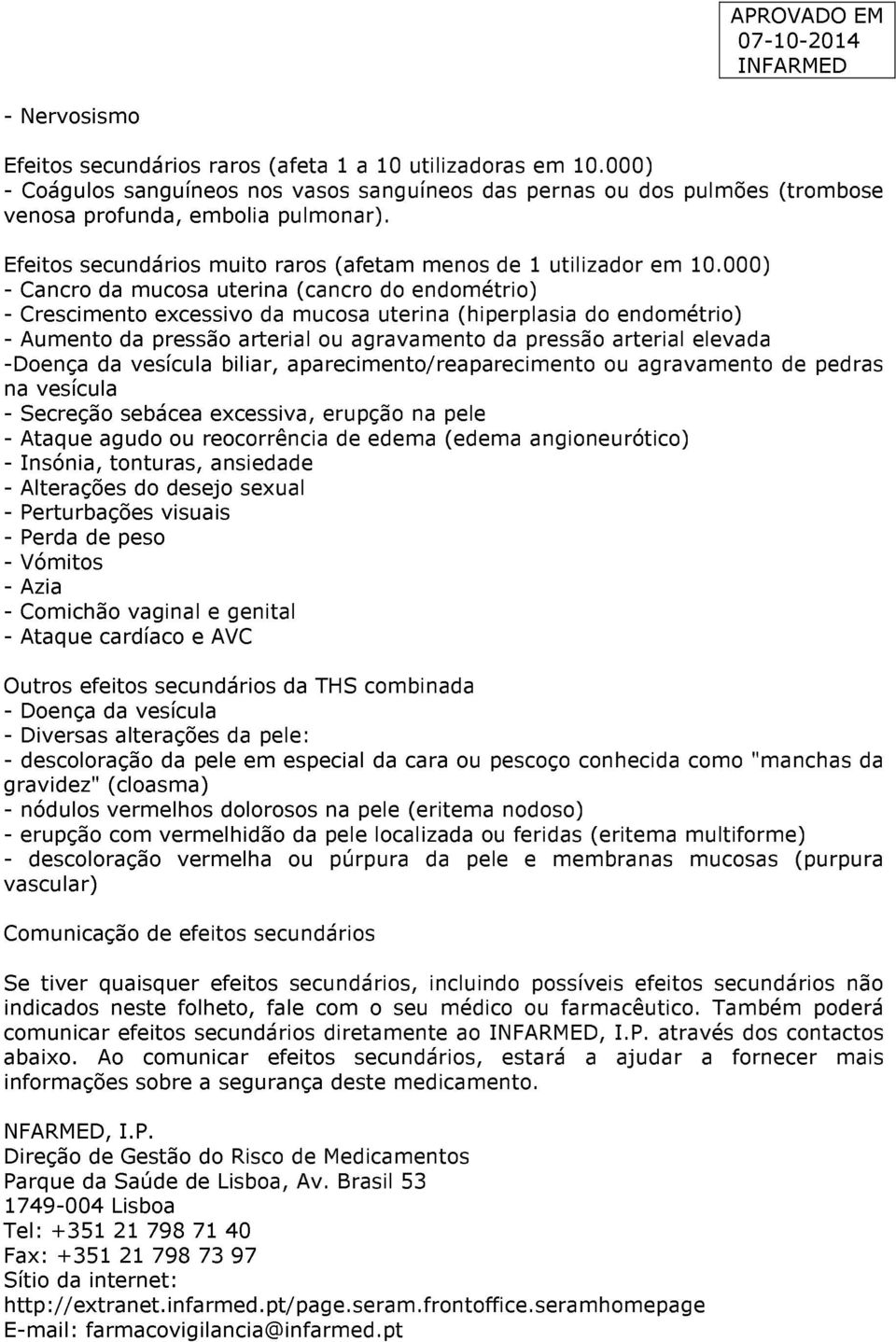 APROVADO EM
07-10-2014
INFARMED

- Nervosismo

Efeitos secundários raros (afeta 1 a 10 utilizadoras em 10.000)
- Coágulos sanguíneos nos vasos sanguíneos das pernas ou dos pulmões (trombose venosa profunda, embolia pulmonar).

Efeitos secundários muito raros (afetam menos de 1 utilizador em 10.000)
- Cancro da mucosa uterina (cancro do endométrio)
- Crescimento excessivo da mucosa uterina (hiperplasia do endométrio)
- Aumento da pressão arterial ou agravamento da pressão arterial elevada
-Doença da vesícula biliar, aparecimento/reaparecimento ou agravamento de pedras na vesícula
- Secreção sebácea excessiva, erupção na pele
- Ataque agudo ou reocorrência de edema (edema angioneurótico)
- Insónia, tonturas, ansiedade
- Alterações do desejo sexual
- Perturbações visuais
- Perda de peso
- Vómitos
- Azia
- Comichão vaginal e genital
- Ataque cardíaco e AVC

Outros efeitos secundários da THS combinada
- Doença da vesícula
- Diversas alterações da pele:
- descoloração da pele em especial da cara ou pescoço conhecida como "manchas da gravidez" (cloasma)
- nódulos vermelhos dolorosos na pele (eritema nodoso)
- erupção com vermelhidão da pele localizada ou feridas (eritema multiforme)
- descoloração vermelha ou púrpura da pele e membranas mucosas (purpura vascular)

Comunicação de efeitos secundários

Se tiver quaisquer efeitos secundários, incluindo possíveis efeitos secundários não indicados neste folheto, fale com o seu médico ou farmacêutico. Também poderá comunicar efeitos secundários diretamente ao INFARMED, I.P. através dos contactos abaixo. Ao comunicar efeitos secundários, estará a ajudar a fornecer mais informações sobre a segurança deste medicamento.

NFARMED, I.P.
Direção de Gestão do Risco de Medicamentos
Parque da Saúde de Lisboa, Av. Brasil 53
1749-004 Lisboa
Tel: +351 21 798 71 40
Fax: +351 21 798 73 97
Sítio da internet:
http://extranet.infarmed.pt/page.seram.frontoffice.seramhomepage
E-mail: farmacovigilancia@infarmed.pt